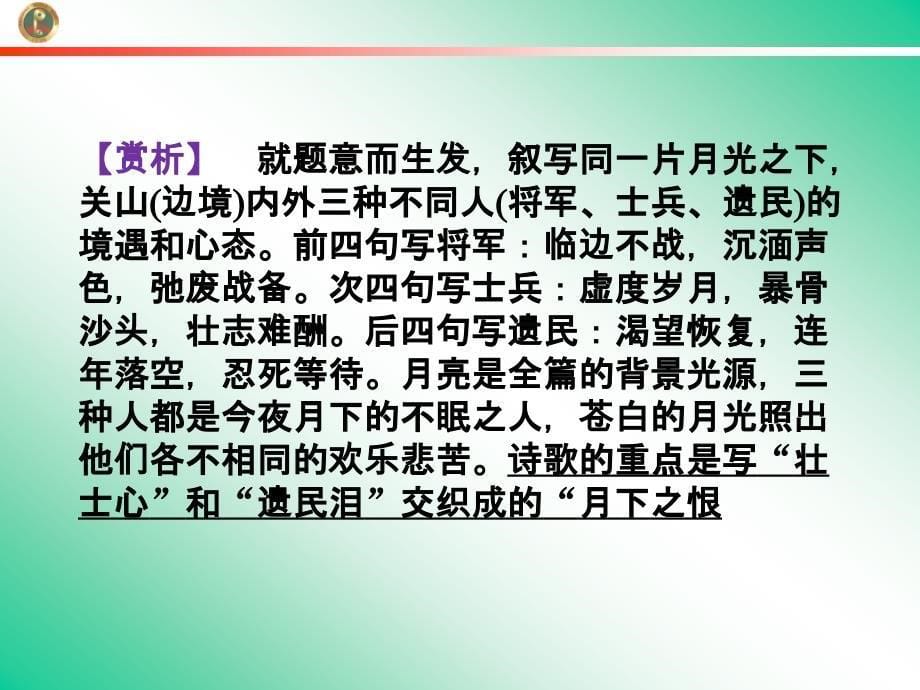 【赏析】 就题意而生发，叙写同一片月光之下，关山(边境)内外三种不同人(将军、士兵、遗民)的境遇和心态。前四句写将军：临边不战，沉湎声色，弛废战备。次四句写士兵：虚度岁月，暴骨沙头，壮志难酬。后四句写遗民：渴望恢复，连年落空，忍死等待。月亮是全篇的背景光源，三种人都是今夜月下的不眠之人，苍白的月光照出他们各不相同的欢乐悲苦。诗歌的重点是写“壮士心”和“遗民泪”交织成的“月下之恨